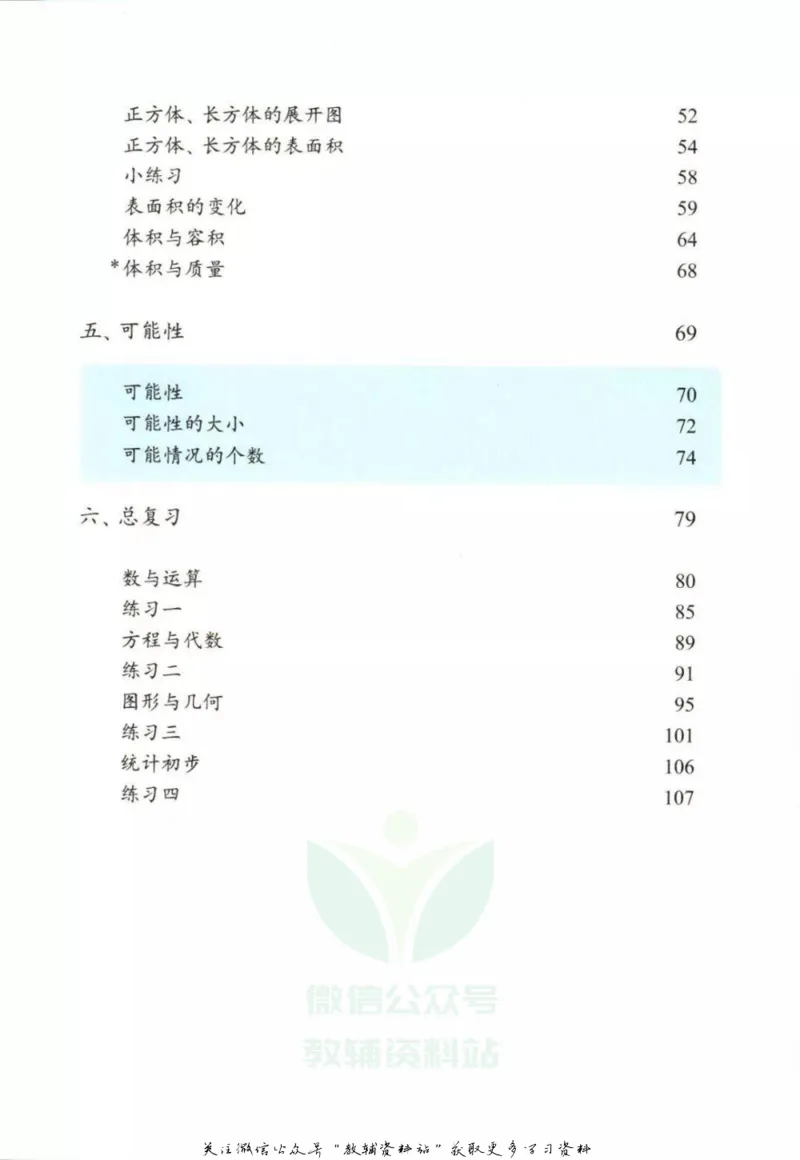 正方体、长方体的展开图 52
正方体、长方体的表面积 54
小练习 58
表面积的变化 59
体积与容积 64
*体积与质量 68

五、可能性 69

可能性 70
可能性的大小 72
可能情况的个数 74

六、总复习 79

数与运算 80
练习一 85
方程与代数 89
练习二 91
图形与几何 95
练习三 101
统计初步 106
练习四 107

微信公众号
教辅资料站

关注微信公众号“教辅资料站”获取更多学习资料